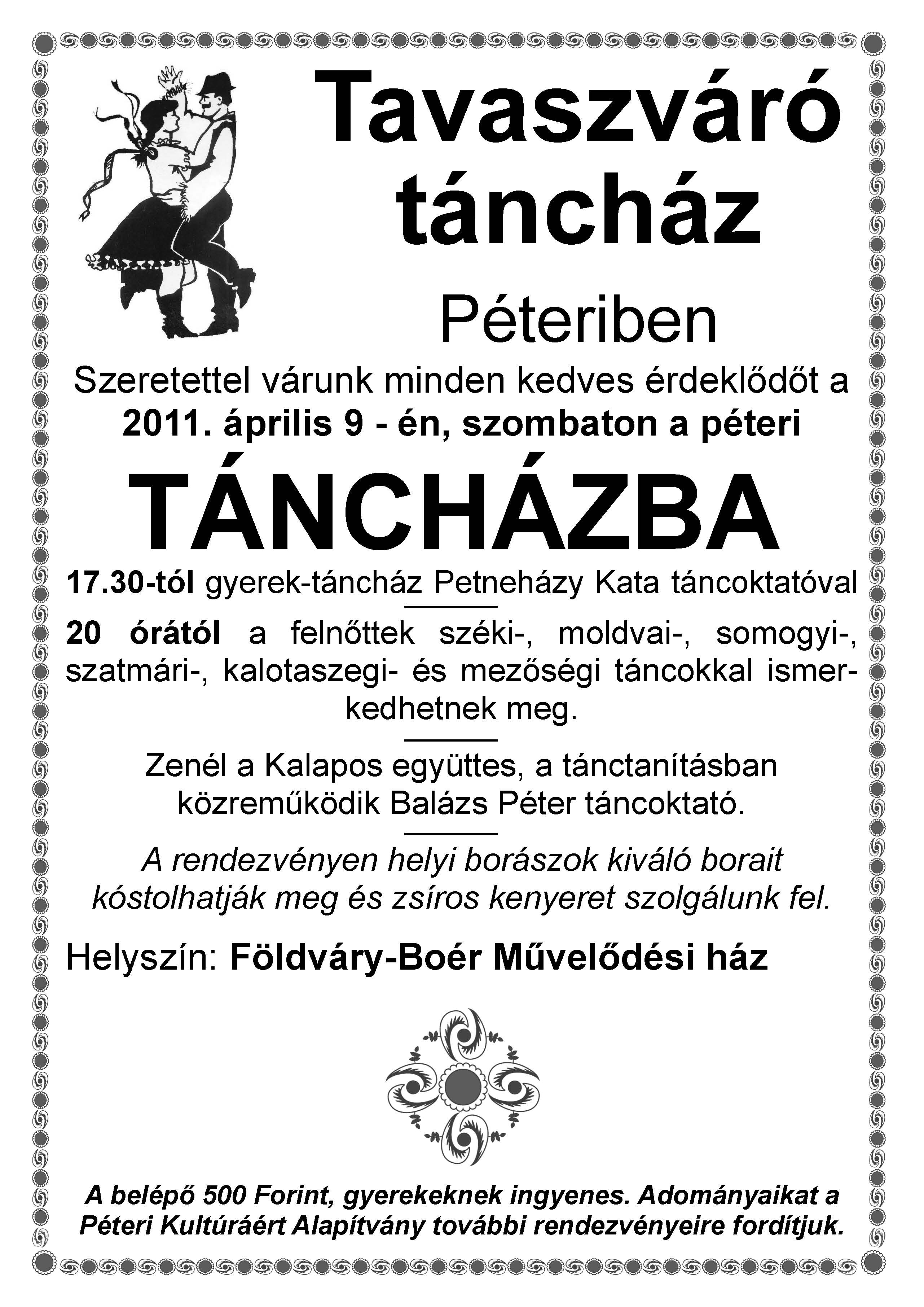 Tavaszváró táncház

Péteriben

Szeretettel várunk minden kedves érdeklődőt a 2011. április 9 - én, szombaton a péteri

TÁNCHÁZBA

17.30-tól gyerek-táncház Petneházy Kata táncoktatóval

20 órától a felnőttek széki-, moldvai-, somogyi-, szatmári-, kalotaszegi- és mezőségi táncokkal ismerkedhetnek meg.

Zenél a Kalapos együttes, a tánctanításban közreműködik Balázs Péter táncoktató.

A rendezvényen helyi borászok kiváló borait kóstolhatják meg és zsíros kenyeret szolgálunk fel.

Helyszín: Földváry-Boér Művelődési ház

A belépő 500 Forint, gyerekeknek ingyenes. Adományaikat a Péteri Kultúráért Alapítvány további rendezvényeire fordítjuk.